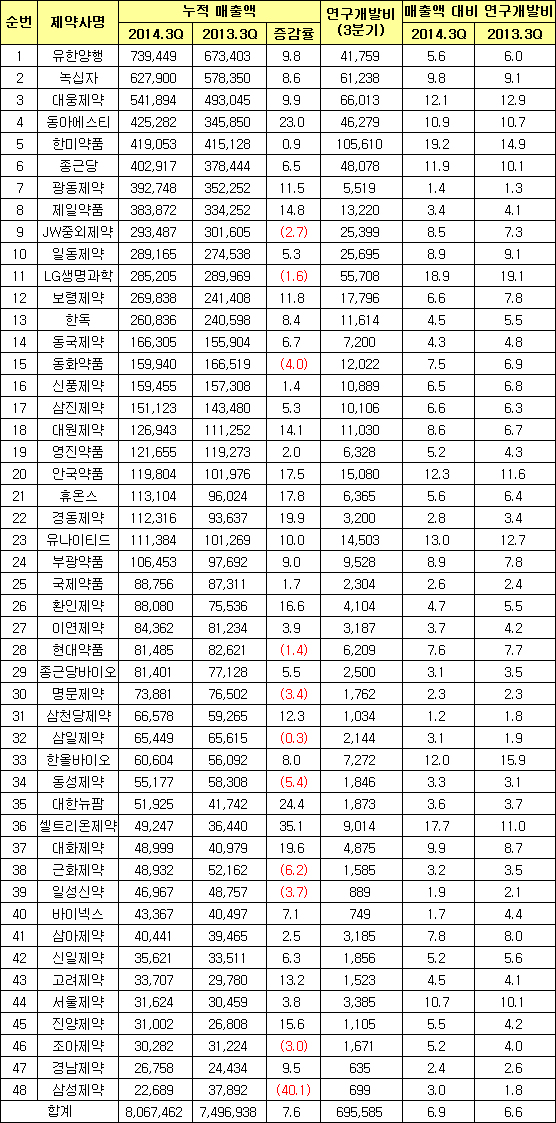 | 순번 | 제약사명 | 누적 매출액 |  |  | 연구개발비 (3분기) | 매출액 대비 연구개발비 |  |
|---|---|---|---|---|---|---|---|
|  |  | 2014.3Q | 2013.3Q | 증감률 |  | 2014.3Q | 2013.3Q |
| 1 | 유한양행 | 739,449 | 673,403 | 9.8 | 41,759 | 5.6 | 6.0 |
| 2 | 녹십자 | 627,900 | 578,350 | 8.6 | 61,238 | 9.8 | 9.1 |
| 3 | 대웅제약 | 541,894 | 493,045 | 9.9 | 66,013 | 12.1 | 12.9 |
| 4 | 동아에스티 | 425,282 | 345,850 | 23.0 | 46,279 | 10.9 | 10.7 |
| 5 | 한미약품 | 419,053 | 415,128 | 0.9 | 105,610 | 19.2 | 14.9 |
| 6 | 종근당 | 402,917 | 378,444 | 6.5 | 48,078 | 11.9 | 10.1 |
| 7 | 광동제약 | 392,748 | 352,252 | 11.5 | 5,519 | 1.4 | 1.3 |
| 8 | 제일약품 | 383,872 | 334,252 | 14.8 | 13,220 | 3.4 | 4.1 |
| 9 | JW중외제약 | 293,487 | 301,605 | (2.7) | 25,399 | 8.5 | 7.3 |
| 10 | 일동제약 | 289,165 | 274,538 | 5.3 | 25,695 | 8.9 | 9.1 |
| 11 | LG생명과학 | 285,205 | 289,969 | (1.6) | 55,708 | 18.9 | 19.1 |
| 12 | 보령제약 | 269,838 | 241,408 | 11.8 | 17,796 | 6.6 | 7.8 |
| 13 | 한독 | 260,836 | 240,598 | 8.4 | 11,614 | 4.5 | 5.5 |
| 14 | 동국제약 | 166,305 | 155,904 | 6.7 | 7,200 | 4.3 | 4.8 |
| 15 | 동화약품 | 159,940 | 166,519 | (4.0) | 12,022 | 7.5 | 6.9 |
| 16 | 신풍제약 | 159,455 | 157,308 | 1.4 | 10,889 | 6.5 | 6.8 |
| 17 | 삼진제약 | 151,123 | 143,480 | 5.3 | 10,106 | 6.6 | 6.3 |
| 18 | 대원제약 | 126,943 | 111,252 | 14.1 | 11,030 | 8.6 | 6.7 |
| 19 | 영진약품 | 121,655 | 119,273 | 2.0 | 6,328 | 5.2 | 4.3 |
| 20 | 안국약품 | 119,804 | 101,976 | 17.5 | 15,080 | 12.3 | 11.6 |
| 21 | 휴온스 | 113,104 | 96,024 | 17.8 | 6,365 | 5.6 | 6.4 |
| 22 | 경동제약 | 112,316 | 93,637 | 19.9 | 3,200 | 2.8 | 3.4 |
| 23 | 유나이티드 | 111,384 | 101,269 | 10.0 | 14,503 | 13.0 | 12.7 |
| 24 | 부광약품 | 106,453 | 97,692 | 9.0 | 9,528 | 8.9 | 7.8 |
| 25 | 국제약품 | 88,756 | 87,311 | 1.7 | 2,304 | 2.6 | 2.4 |
| 26 | 환인제약 | 88,080 | 75,536 | 16.6 | 4,104 | 4.7 | 5.5 |
| 27 | 이연제약 | 84,362 | 81,234 | 3.9 | 3,187 | 3.7 | 4.2 |
| 28 | 현대약품 | 81,485 | 82,621 | (1.4) | 6,209 | 7.6 | 7.7 |
| 29 | 종근당바이오 | 81,401 | 77,128 | 5.5 | 2,500 | 3.1 | 3.5 |
| 30 | 명문제약 | 73,881 | 76,502 | (3.4) | 1,762 | 2.3 | 2.3 |
| 31 | 삼천당제약 | 66,578 | 59,265 | 12.3 | 1,034 | 1.2 | 1.8 |
| 32 | 삼일제약 | 65,449 | 65,615 | (0.3) | 2,144 | 3.1 | 1.9 |
| 33 | 한올바이오 | 60,604 | 56,092 | 8.0 | 7,272 | 12.0 | 15.9 |
| 34 | 동성제약 | 55,177 | 58,308 | (5.4) | 1,846 | 3.3 | 3.1 |
| 35 | 대한뉴팜 | 51,925 | 41,742 | 24.4 | 1,873 | 3.6 | 3.7 |
| 36 | 셀트리온제약 | 49,247 | 36,440 | 35.1 | 9,014 | 17.7 | 11.0 |
| 37 | 대화제약 | 48,999 | 40,979 | 19.6 | 4,875 | 9.9 | 8.7 |
| 38 | 근화제약 | 48,932 | 52,162 | (6.2) | 1,585 | 3.2 | 3.5 |
| 39 | 일성신약 | 46,967 | 48,757 | (3.7) | 889 | 1.9 | 2.1 |
| 40 | 바이넥스 | 43,367 | 40,497 | 7.1 | 749 | 1.7 | 4.4 |
| 41 | 삼아제약 | 40,441 | 39,465 | 2.5 | 3,185 | 7.8 | 8.0 |
| 42 | 신일제약 | 35,621 | 33,511 | 6.3 | 1,856 | 5.2 | 5.6 |
| 43 | 고려제약 | 33,707 | 29,780 | 13.2 | 1,523 | 4.5 | 4.1 |
| 44 | 서울제약 | 31,624 | 30,459 | 3.8 | 3,385 | 10.7 | 10.1 |
| 45 | 진양제약 | 31,002 | 26,808 | 15.6 | 1,105 | 5.5 | 4.2 |
| 46 | 조아제약 | 30,282 | 31,224 | (3.0) | 1,671 | 5.2 | 4.0 |
| 47 | 경남제약 | 26,758 | 24,434 | 9.5 | 635 | 2.4 | 2.6 |
| 48 | 삼성제약 | 22,689 | 37,892 | (40.1) | 699 | 3.0 | 1.8 |
| 합계 |  | 8,067,462 | 7,496,938 | 7.6 | 695,585 | 6.9 | 6.6 |